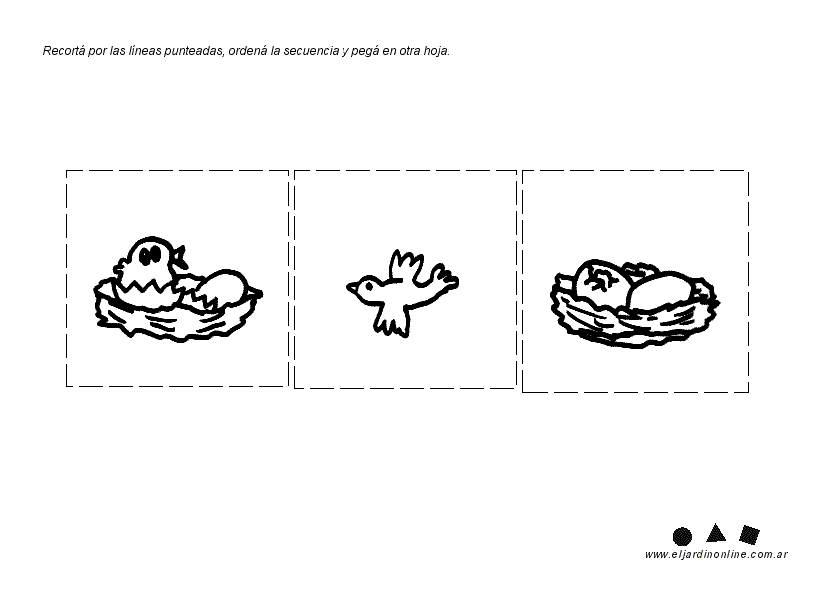 Recortá por las líneas punteadas, ordená la secuencia y pegá en otra hoja.

www.eljardinonline.com.ar